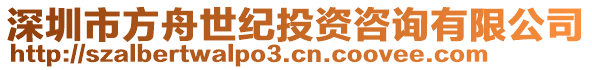 深圳市方舟世纪投资咨询有限公司
http://szalbertwalpo3.cn.coovee.com